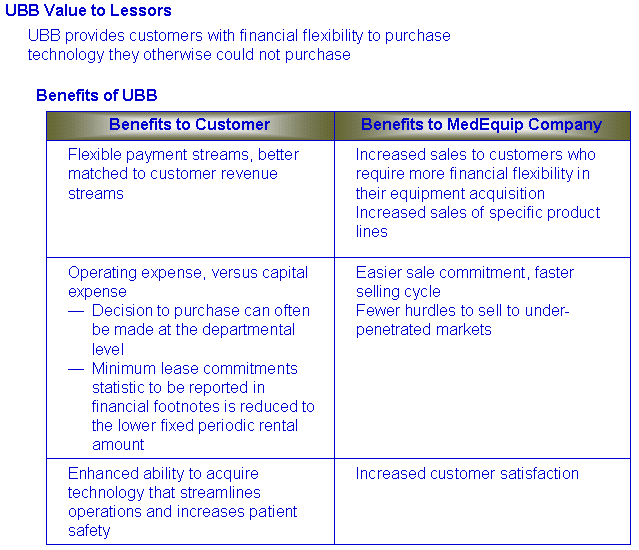 UBB Value to Lessors

UBB provides customers with financial flexibility to purchase technology they otherwise could not purchase

Benefits of UBB

| Benefits to Customer | Benefits to MedEquip Company |
|---|---|
| Flexible payment streams, better matched to customer revenue streams | Increased sales to customers who require more financial flexibility in their equipment acquisition Increased sales of specific product lines |
| Operating expense, versus capital expense — Decision to purchase can often be made at the departmental level — Minimum lease commitments statistic to be reported in financial footnotes is reduced to the lower fixed periodic rental amount | Easier sale commitment, faster selling cycle Fewer hurdles to sell to under-penetrated markets |
| Enhanced ability to acquire technology that streamlines operations and increases patient safety | Increased customer satisfaction |